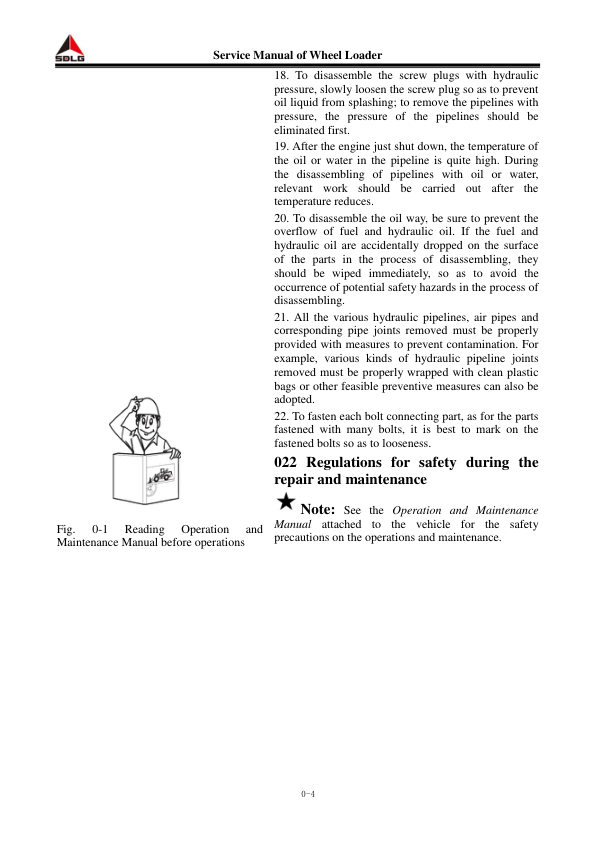 SDLG

Service Manual of Wheel Loader

Fig. 0-1 Reading Operation and Maintenance Manual before operations

18. To disassemble the screw plugs with hydraulic pressure, slowly loosen the screw plug so as to prevent oil liquid from splashing; to remove the pipelines with pressure, the pressure of the pipelines should be eliminated first.

19. After the engine just shut down, the temperature of the oil or water in the pipeline is quite high. During the disassembling of pipelines with oil or water, relevant work should be carried out after the temperature reduces.

20. To disassemble the oil way, be sure to prevent the overflow of fuel and hydraulic oil. If the fuel and hydraulic oil are accidentally dropped on the surface of the parts in the process of disassembling, they should be wiped immediately, so as to avoid the occurrence of potential safety hazards in the process of disassembling.

21. All the various hydraulic pipelines, air pipes and corresponding pipe joints removed must be properly provided with measures to prevent contamination. For example, various kinds of hydraulic pipeline joints removed must be properly wrapped with clean plastic bags or other feasible preventive measures can also be adopted.

22. To fasten each bolt connecting part, as for the parts fastened with many bolts, it is best to mark on the fastened bolts so as to looseness.

022 Regulations for safety during the repair and maintenance

★ Note: See the Operation and Maintenance Manual attached to the vehicle for the safety precautions on the operations and maintenance.

0-4